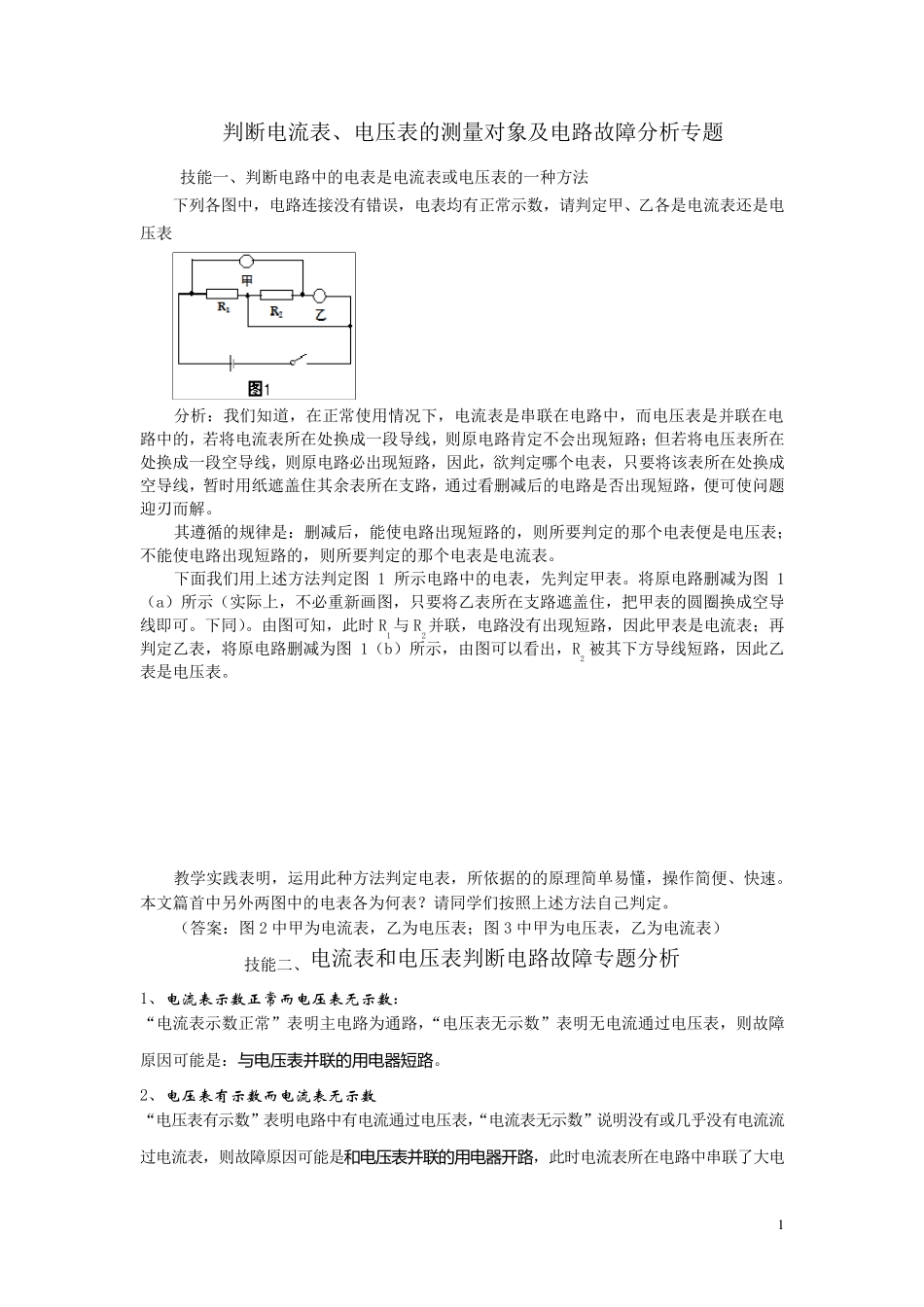 判断电流表、电压表的测量对象及电路故障分析专题

技能一、判断电路中的电表是电流表或电压表的一种方法

下列各图中，电路连接没有错误，电表均有正常示数，请判定甲、乙各是电流表还是电压表

甲
$R_1$
$R_2$
乙
图1

分析：我们知道，在正常使用情况下，电流表是串联在电路中，而电压表是并联在电路中的，若将电流表所在处换成一段导线，则原电路肯定不会出现短路；但若将电压表所在处换成一段空导线，则原电路必出现短路，因此，欲判定哪个电表，只要将该表所在处换成空导线，暂时用纸遮盖住其余表所在支路，通过看删减后的电路是否出现短路，便可使问题迎刃而解。

其遵循的规律是：删减后，能使电路出现短路的，则所要判定的那个电表便是电压表；不能使电路出现短路的，则所要判定的那个电表是电流表。

下面我们用上述方法判定图 1 所示电路中的电表，先判定甲表。将原电路删减为图 1（a）所示（实际上，不必重新画图，只要将乙表所在支路遮盖住，把甲表的圆圈换成空导线即可。下同）。由图可知，此时 $R_1$ 与 $R_2$ 并联，电路没有出现短路，因此甲表是电流表；再判定乙表，将原电路删减为图 1（b）所示，由图可以看出，$R_2$ 被其下方导线短路，因此乙表是电压表。

教学实践表明，运用此种方法判定电表，所依据的原理简单易懂，操作简便、快速。本文篇首中另外两图中的电表各为何表？请同学们按照上述方法自己判定。

（答案：图 2 中甲为电流表，乙为电压表；图 3 中甲为电压表，乙为电流表）

技能二、电流表和电压表判断电路故障专题分析

1、电流表示数正常而电压表无示数：

“电流表示数正常”表明主电路为通路，“电压表无示数”表明无电流通过电压表，则故障原因可能是：与电压表并联的用电器短路。

2、电压表有示数而电流表无示数

“电压表有示数”表明电路中有电流通过电压表，“电流表无示数”说明没有或几乎没有电流流过电流表，则故障原因可能是和电压表并联的用电器开路，此时电流表所在电路中串联了大电

1